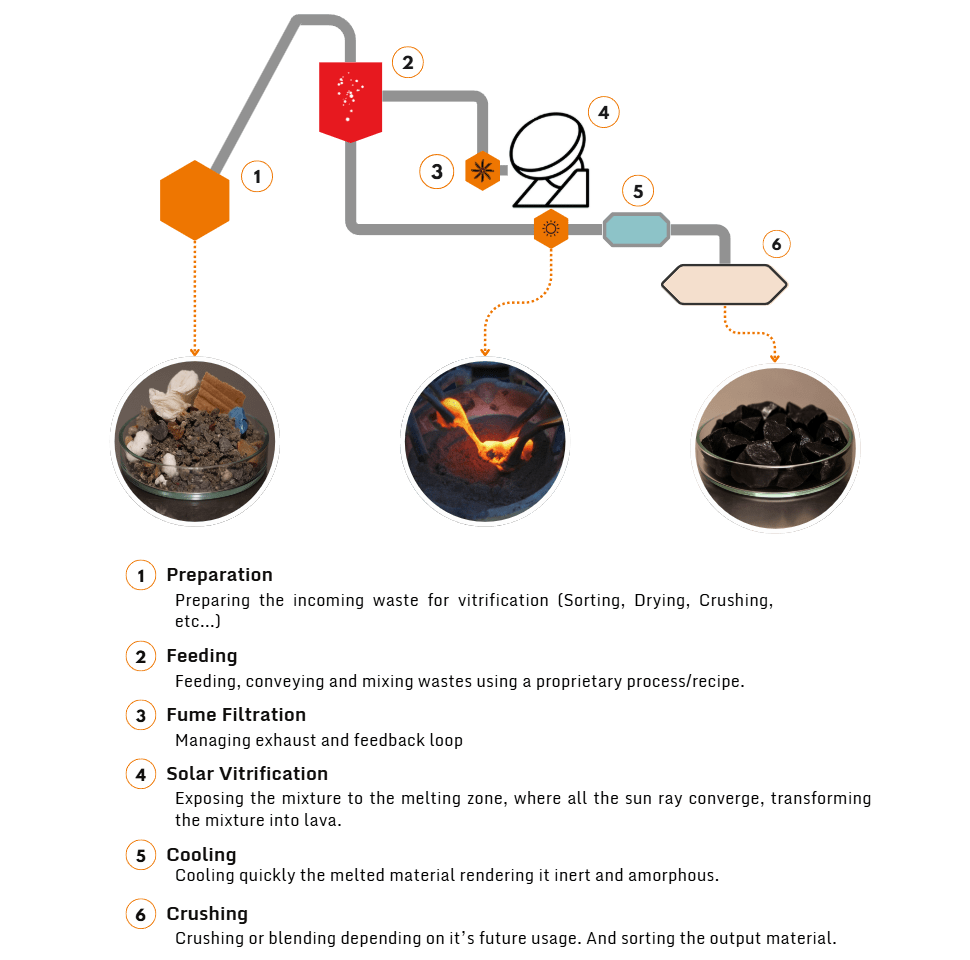 2

4

1

3

5

6

1 Preparation
Preparing the incoming waste for vitrification (Sorting, Drying, Crushing, etc...)

2 Feeding
Feeding, conveying and mixing wastes using a proprietary process/recipe.

3 Fume Filtration
Managing exhaust and feedback loop

4 Solar Vitrification
Exposing the mixture to the melting zone, where all the sun ray converge, transforming the mixture into lava.

5 Cooling
Cooling quickly the melted material rendering it inert and amorphous.

6 Crushing
Crushing or blending depending on it's future usage. And sorting the output material.